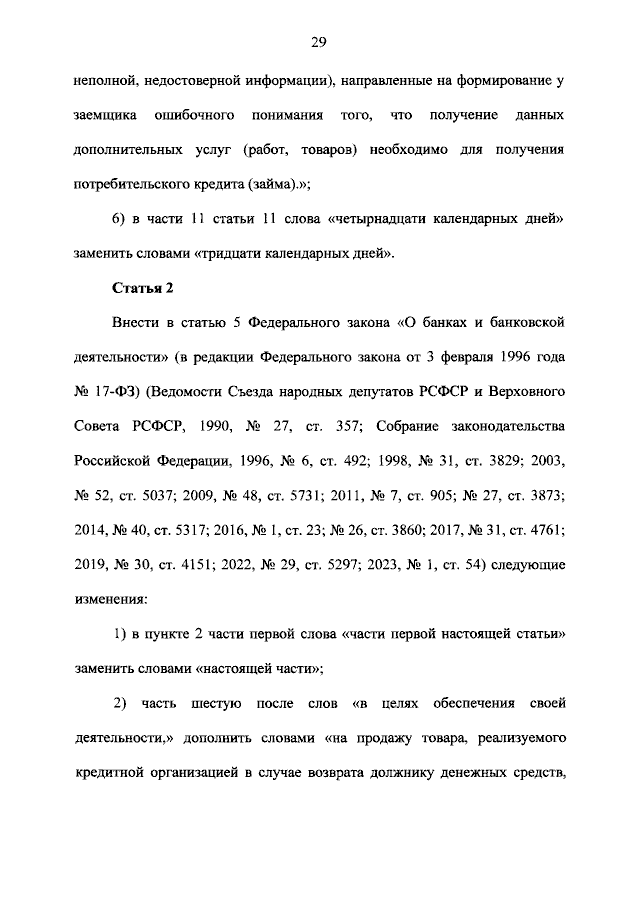 29

неполной, недостоверной информации), направленные на формирование у заемщика ошибочного понимания того, что получение данных дополнительных услуг (работ, товаров) необходимо для получения потребительского кредита (займа).»;

6) в части 11 статьи 11 слова «четырнадцати календарных дней» заменить словами «тридцати календарных дней».

Статья 2

Внести в статью 5 Федерального закона «О банках и банковской деятельности» (в редакции Федерального закона от 3 февраля 1996 года № 17-ФЗ) (Ведомости Съезда народных депутатов РСФСР и Верховного Совета РСФСР, 1990, № 27, ст. 357; Собрание законодательства Российской Федерации, 1996, № 6, ст. 492; 1998, № 31, ст. 3829; 2003, № 52, ст. 5037; 2009, № 48, ст. 5731; 2011, № 7, ст. 905; № 27, ст. 3873; 2014, № 40, ст. 5317; 2016, № 1, ст. 23; № 26, ст. 3860; 2017, № 31, ст. 4761; 2019, № 30, ст. 4151; 2022, № 29, ст. 5297; 2023, № 1, ст. 54) следующие изменения:

1) в пункте 2 части первой слова «части первой настоящей статьи» заменить словами «настоящей части»;

2) часть шестую после слов «в целях обеспечения своей деятельности,» дополнить словами «на продажу товара, реализуемого кредитной организацией в случае возврата должнику денежных средств,